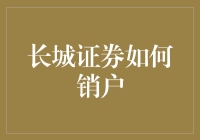 长城证券如何销户